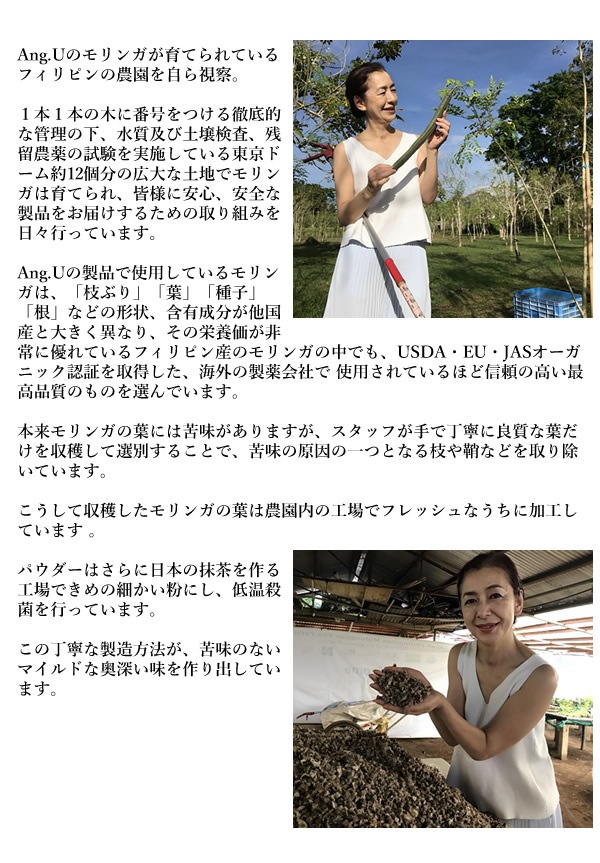 Ang.Uのモリンガが育てられているフィリピンの農園を自ら視察。

１本１本の木に番号をつける徹底的な管理の下、水質及び土壌検査、残留農薬の試験を実施している東京ドーム約12個分の広大な土地でモリンガは育てられ、皆様に安心、安全な製品をお届けするための取り組みを日々行っています。

Ang.Uの製品で使用しているモリンガは、「枝ぶり」「葉」「種子」「根」などの形状、含有成分が他国産と大きく異なり、その栄養価が非常に優れているフィリピン産のモリンガの中でも、USDA・EU・JASオーガニック認証を取得した、海外の製薬会社で 使用されているほど信頼の高い最高品質のものを選んでいます。

本来モリンガの葉には苦味がありますが、スタッフが手で丁寧に良質な葉だけを収穫して選別することで、苦味の原因の一つとなる枝や鞘などを取り除いています。

こうして収穫したモリンガの葉は農園内の工場でフレッシュなうちに加工しています 。

パウダーはさらに日本の抹茶を作る工場できめの細かい粉にし、低温殺菌を行っています。

この丁寧な製造方法が、苦味のないマイルドな奥深い味を作り出しています。